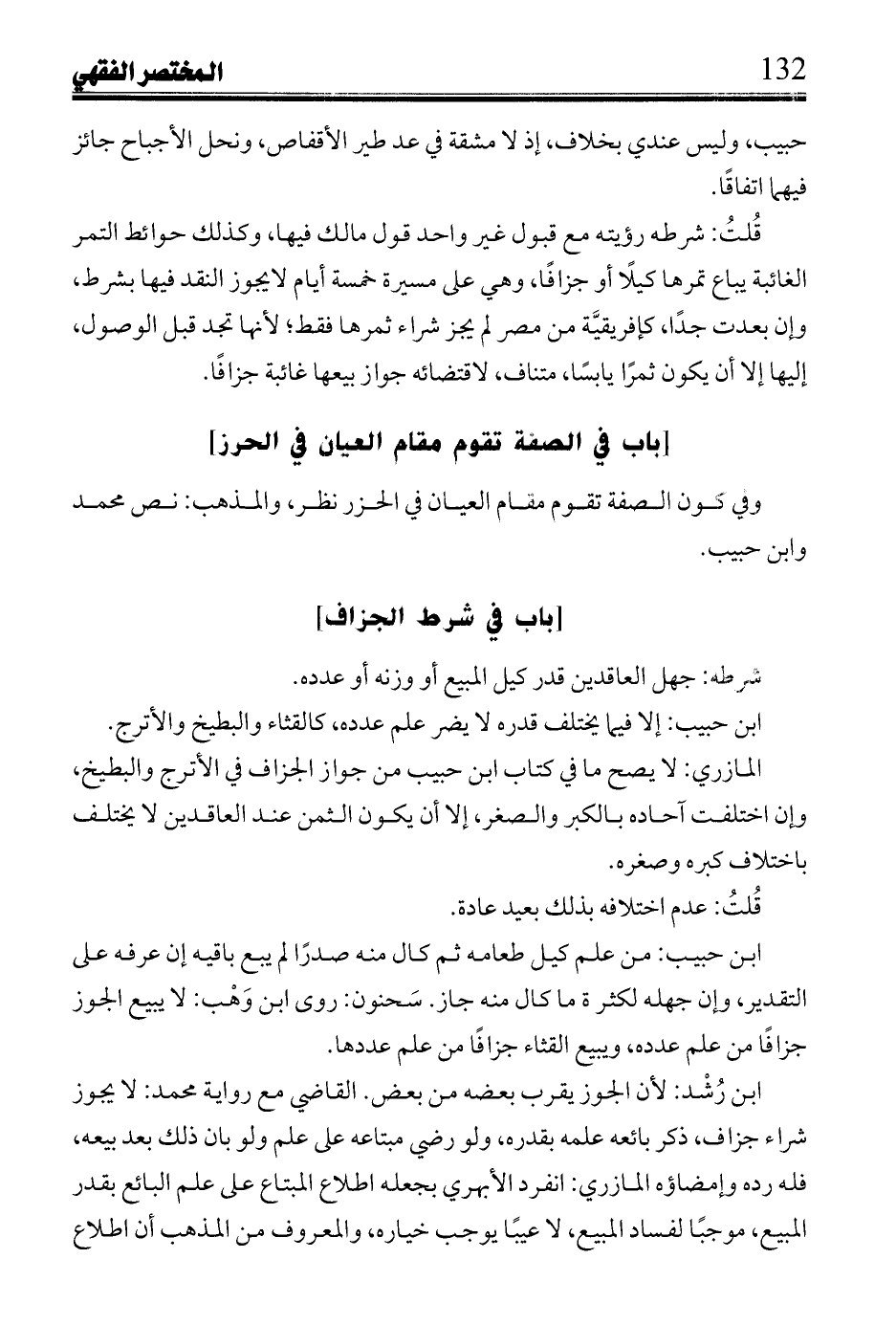 المختصر الفقهي 132

حبيب، وليس عندي بخلاف، إذ لا مشقة في عد طير الأقفاص، ونحل الأجباح جائز فيهما اتفاقًا.

قُلتُ: شرطه رؤيته مع قبول غير واحد قول مالك فيها، وكذلك حوائط التمر الغائبة يباع تمرها كيلًا أو جزافًا، وهي على مسيرة خمسة أيام لايجوز النقد فيها بشرط، وإن بعدت جدًا، كإفريقيَّة من مصر لم يجز شراء ثمرها فقط؛ لأنها تجد قبل الوصول، إليها إلا أن يكون ثمرًا يابسًا، متناف، لاقتضائه جواز بيعها غائبة جزافًا.

[باب في الصفة تقوم مقام العيان في الحرز]

وفي كون الصفة تقوم مقام العيان في الحزر نظر، والمذهب: نص محمد وابن حبيب.

[باب في شرط الجزاف]

شرطه: جهل العاقدين قدر كيل المبيع أو وزنه أو عدده.

ابن حبيب: إلا فيما يختلف قدره لا يضر علم عدده، كالقثاء والبطيخ والأترج.

المازري: لا يصح ما في كتاب ابن حبيب من جواز الجزاف في الأترج والبطيخ، وإن اختلفت آحاده بالكبر والصغر، إلا أن يكون الثمن عند العاقدين لا يختلف باختلاف كبره وصغره.

قُلتُ: عدم اختلافه بذلك بعيد عادة.

ابن حبيب: من علم كيل طعامه ثم كال منه صدرًا لم يبع باقيه إن عرفه على التقدير، وإن جهله لكثر ة ما كال منه جاز. سَحنون: روى ابن وَهْب: لا يبيع الجوز جزافًا من علم عدده، ويبيع القثاء جزافًا من علم عددها.

ابن رُشْد: لأن الجوز يقرب بعضه من بعض. القاضي مع رواية محمد: لا يجوز شراء جزاف، ذكر بائعه علمه بقدره، ولو رضي مبتاعه على علم ولو بان ذلك بعد بيعه، فله رده وإمضاؤه المازري: انفرد الأبهري بجعله اطلاع المبتاع على علم البائع بقدر المبيع، موجبًا لفساد المبيع، لا عيبًا يوجب خياره، والمعروف من المذهب أن اطلاع